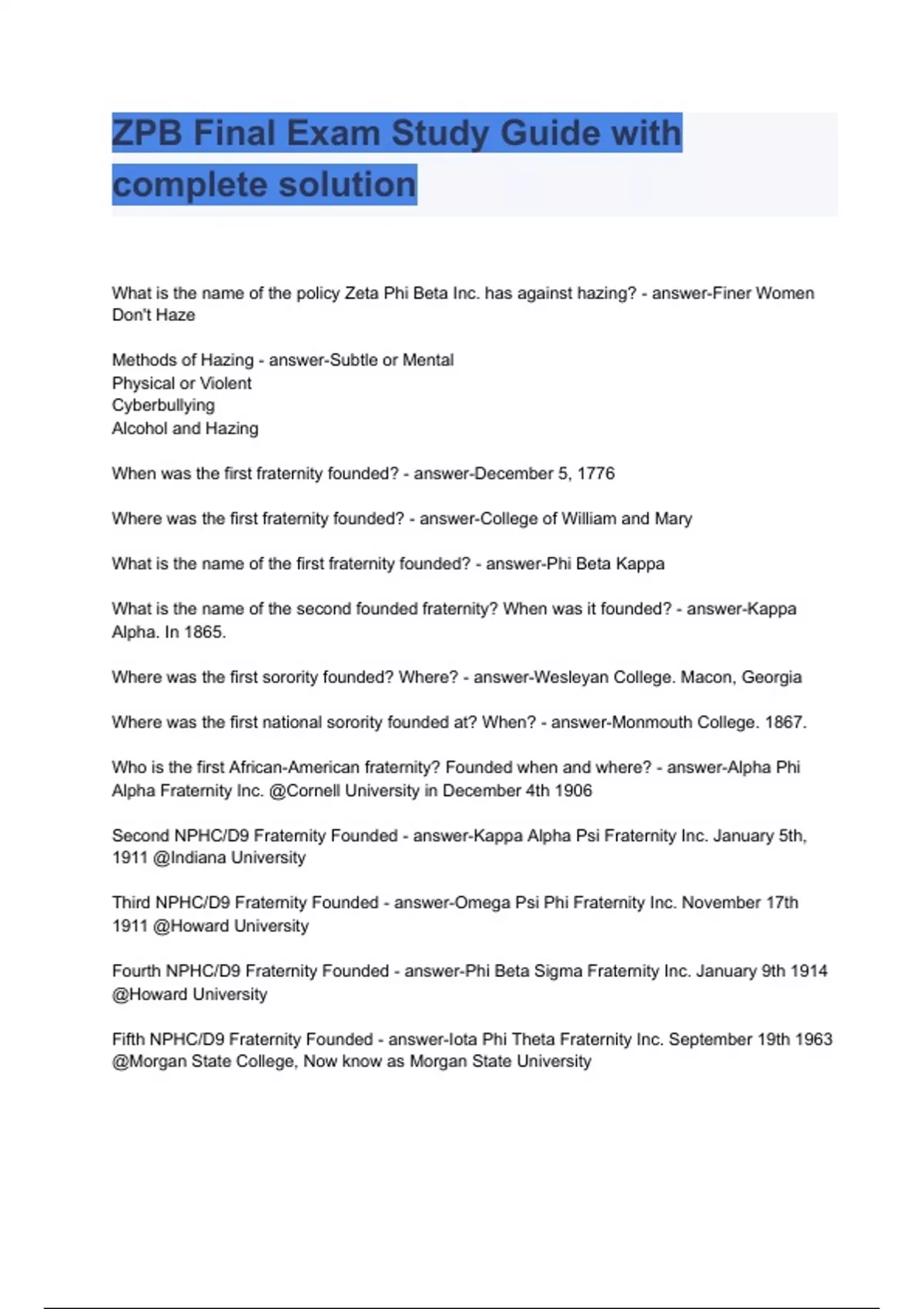 ZPB Final Exam Study Guide with complete solution

What is the name of the policy Zeta Phi Beta Inc. has against hazing? - answer-Finer Women Don't Haze

Methods of Hazing - answer-Subtle or Mental
Physical or Violent
Cyberbullying
Alcohol and Hazing

When was the first fraternity founded? - answer-December 5, 1776

Where was the first fraternity founded? - answer-College of William and Mary

What is the name of the first fraternity founded? - answer-Phi Beta Kappa

What is the name of the second founded fraternity? When was it founded? - answer-Kappa Alpha. In 1865.

Where was the first sorority founded? Where? - answer-Wesleyan College. Macon, Georgia

Where was the first national sorority founded at? When? - answer-Monmouth College. 1867.

Who is the first African-American fraternity? Founded when and where? - answer-Alpha Phi Alpha Fraternity Inc. @Cornell University in December 4th 1906

Second NPHC/D9 Fraternity Founded - answer-Kappa Alpha Psi Fraternity Inc. January 5th, 1911 @Indiana University

Third NPHC/D9 Fraternity Founded - answer-Omega Psi Phi Fraternity Inc. November 17th 1911 @Howard University

Fourth NPHC/D9 Fraternity Founded - answer-Phi Beta Sigma Fraternity Inc. January 9th 1914 @Howard University

Fifth NPHC/D9 Fraternity Founded - answer-Iota Phi Theta Fraternity Inc. September 19th 1963 @Morgan State College, Now know as Morgan State University